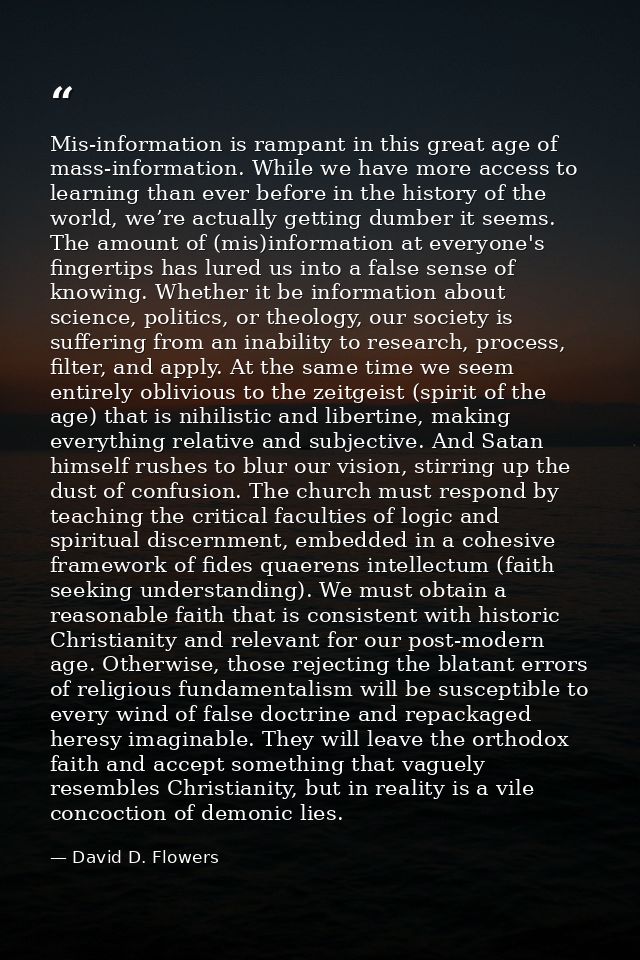 "

Mis-information is rampant in this great age of mass-information. While we have more access to learning than ever before in the history of the world, we're actually getting dumber it seems. The amount of (mis)information at everyone's fingertips has lured us into a false sense of knowing. Whether it be information about science, politics, or theology, our society is suffering from an inability to research, process, filter, and apply. At the same time we seem entirely oblivious to the zeitgeist (spirit of the age) that is nihilistic and libertine, making everything relative and subjective. And Satan himself rushes to blur our vision, stirring up the dust of confusion. The church must respond by teaching the critical faculties of logic and spiritual discernment, embedded in a cohesive framework of fides quaerens intellectum (faith seeking understanding). We must obtain a reasonable faith that is consistent with historic Christianity and relevant for our post-modern age. Otherwise, those rejecting the blatant errors of religious fundamentalism will be susceptible to every wind of false doctrine and repackaged heresy imaginable. They will leave the orthodox faith and accept something that vaguely resembles Christianity, but in reality is a vile concoction of demonic lies.

— David D. Flowers